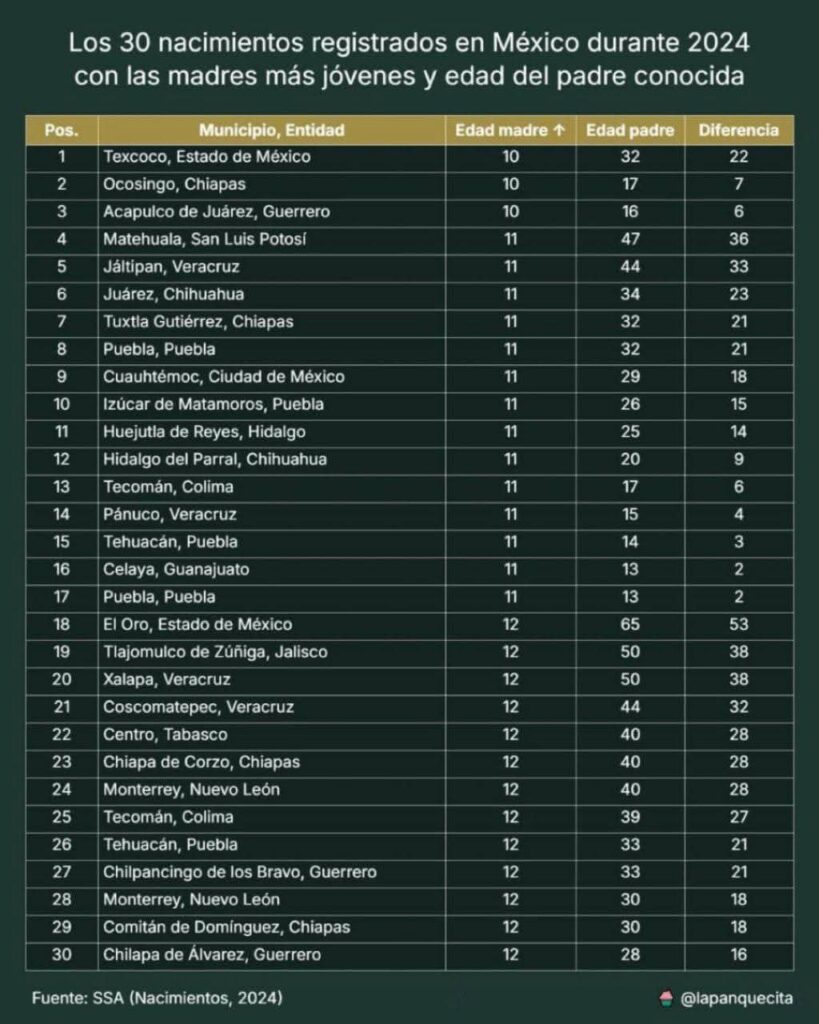 Los 30 nacimientos registrados en México durante 2024 con las madres más jóvenes y edad del padre conocida

| Pos. | Municipio, Entidad | Edad madre ↑ | Edad padre | Diferencia |
|---|---|---|---|---|
| 1 | Texcoco, Estado de México | 10 | 32 | 22 |
| 2 | Ocosingo, Chiapas | 10 | 17 | 7 |
| 3 | Acapulco de Juárez, Guerrero | 10 | 16 | 6 |
| 4 | Matehuala, San Luis Potosí | 11 | 47 | 36 |
| 5 | Jáltipan, Veracruz | 11 | 44 | 33 |
| 6 | Juárez, Chihuahua | 11 | 34 | 23 |
| 7 | Tuxtla Gutiérrez, Chiapas | 11 | 32 | 21 |
| 8 | Puebla, Puebla | 11 | 32 | 21 |
| 9 | Cuauhtémoc, Ciudad de México | 11 | 29 | 18 |
| 10 | Izúcar de Matamoros, Puebla | 11 | 26 | 15 |
| 11 | Huejutla de Reyes, Hidalgo | 11 | 25 | 14 |
| 12 | Hidalgo del Parral, Chihuahua | 11 | 20 | 9 |
| 13 | Tecomán, Colima | 11 | 17 | 6 |
| 14 | Pánuco, Veracruz | 11 | 15 | 4 |
| 15 | Tehuacán, Puebla | 11 | 14 | 3 |
| 16 | Celaya, Guanajuato | 11 | 13 | 2 |
| 17 | Puebla, Puebla | 11 | 13 | 2 |
| 18 | El Oro, Estado de México | 12 | 65 | 53 |
| 19 | Tlajomulco de Zúñiga, Jalisco | 12 | 50 | 38 |
| 20 | Xalapa, Veracruz | 12 | 50 | 38 |
| 21 | Coscomatepec, Veracruz | 12 | 44 | 32 |
| 22 | Centro, Tabasco | 12 | 40 | 28 |
| 23 | Chiapa de Corzo, Chiapas | 12 | 40 | 28 |
| 24 | Monterrey, Nuevo León | 12 | 40 | 28 |
| 25 | Tecomán, Colima | 12 | 39 | 27 |
| 26 | Tehuacán, Puebla | 12 | 33 | 21 |
| 27 | Chilpancingo de los Bravo, Guerrero | 12 | 33 | 21 |
| 28 | Monterrey, Nuevo León | 12 | 30 | 18 |
| 29 | Comitán de Domínguez, Chiapas | 12 | 30 | 18 |
| 30 | Chilapa de Álvarez, Guerrero | 12 | 28 | 16 |

Fuente: SSA (Nacimientos, 2024)

@lapanquecita